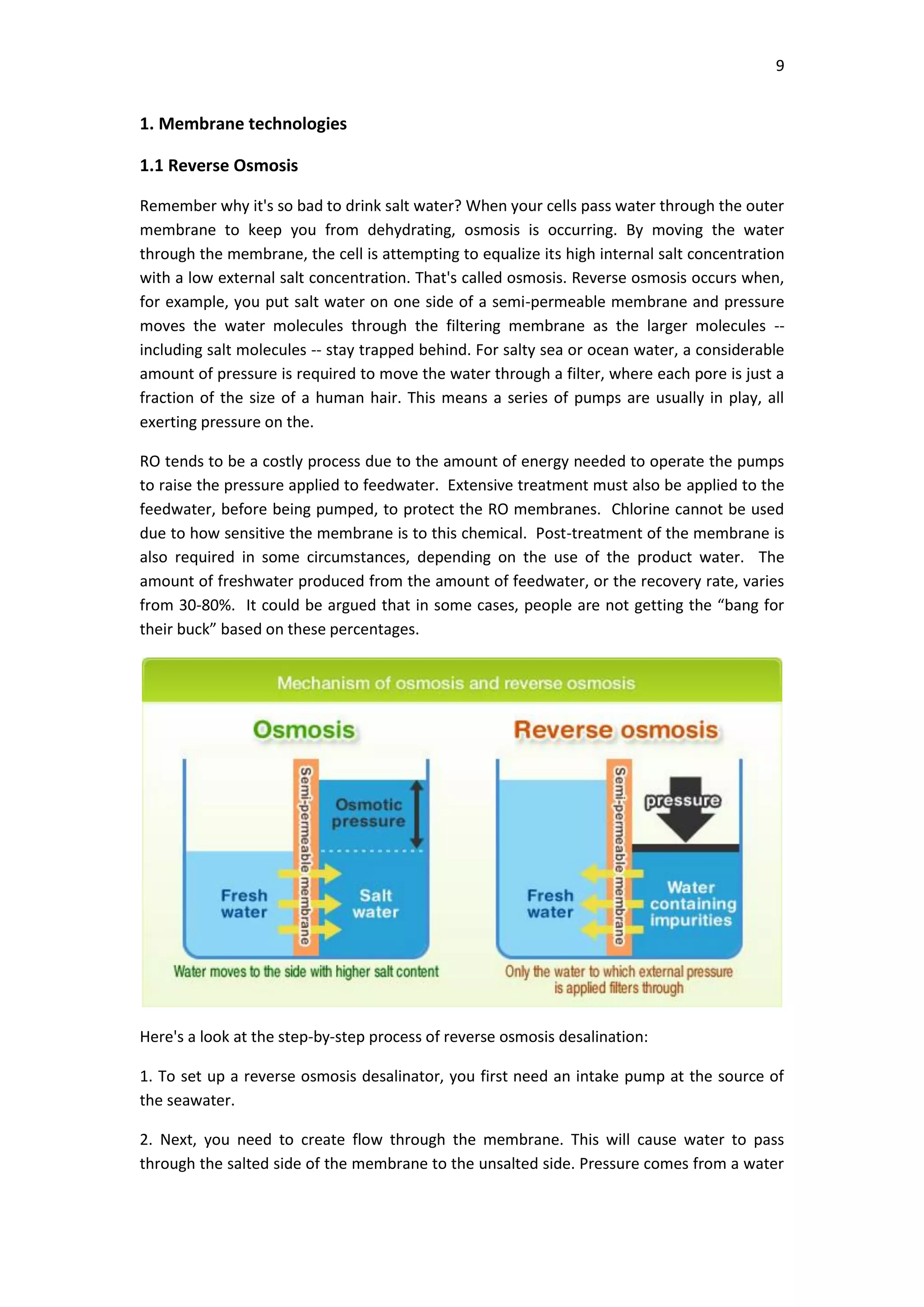 9

1. Membrane technologies

1.1 Reverse Osmosis

Remember why it's so bad to drink salt water? When your cells pass water through the outer membrane to keep you from dehydrating, osmosis is occurring. By moving the water through the membrane, the cell is attempting to equalize its high internal salt concentration with a low external salt concentration. That's called osmosis. Reverse osmosis occurs when, for example, you put salt water on one side of a semi-permeable membrane and pressure moves the water molecules through the filtering membrane as the larger molecules -- including salt molecules -- stay trapped behind. For salty sea or ocean water, a considerable amount of pressure is required to move the water through a filter, where each pore is just a fraction of the size of a human hair. This means a series of pumps are usually in play, all exerting pressure on the.

RO tends to be a costly process due to the amount of energy needed to operate the pumps to raise the pressure applied to feedwater. Extensive treatment must also be applied to the feedwater, before being pumped, to protect the RO membranes. Chlorine cannot be used due to how sensitive the membrane is to this chemical. Post-treatment of the membrane is also required in some circumstances, depending on the use of the product water. The amount of freshwater produced from the amount of feedwater, or the recovery rate, varies from 30-80%. It could be argued that in some cases, people are not getting the “bang for their buck” based on these percentages.

Mechanism of osmosis and reverse osmosis

Osmosis

Semi-permeable membrane

Osmotic pressure

Fresh water

Salt water

Water moves to the side with higher salt content

Reverse osmosis

Semi-permeable membrane

pressure

Fresh water

Water containing impurities

Only the water to which external pressure is applied filters through

Here's a look at the step-by-step process of reverse osmosis desalination:

1. To set up a reverse osmosis desalinator, you first need an intake pump at the source of the seawater.

2. Next, you need to create flow through the membrane. This will cause water to pass through the salted side of the membrane to the unsalted side. Pressure comes from a water